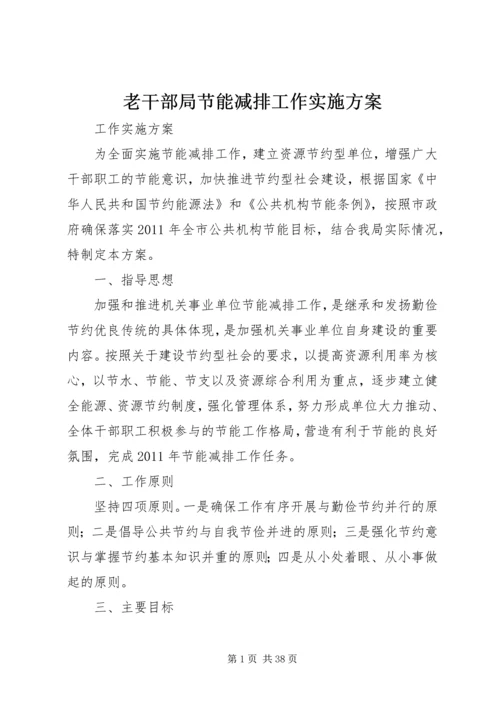 老干部局节能减排工作实施方案

工作实施方案

为全面实施节能减排工作，建立资源节约型单位，增强广大干部职工的节能意识，加快推进节约型社会建设，根据国家《中华人民共和国节约能源法》和《公共机构节能条例》，按照市政府确保落实2011年全市公共机构节能目标，结合我局实际情况，特制定本方案。

一、指导思想

加强和推进机关事业单位节能减排工作，是继承和发扬勤俭节约优良传统的具体体现，是加强机关事业单位自身建设的重要内容。按照关于建设节约型社会的要求，以提高资源利用率为核心，以节水、节能、节支以及资源综合利用为重点，逐步建立健全能源、资源节约制度，强化管理体系，努力形成单位大力推动、全体干部职工积极参与的节能工作格局，营造有利于节能的良好氛围，完成2011年节能减排工作任务。

二、工作原则

坚持四项原则。一是确保工作有序开展与勤俭节约并行的原则；二是倡导公共节约与自我节俭并进的原则；三是强化节约意识与掌握节约基本知识并重的原则；四是从小处着眼、从小事做起的原则。

三、主要目标

第1页 共38页